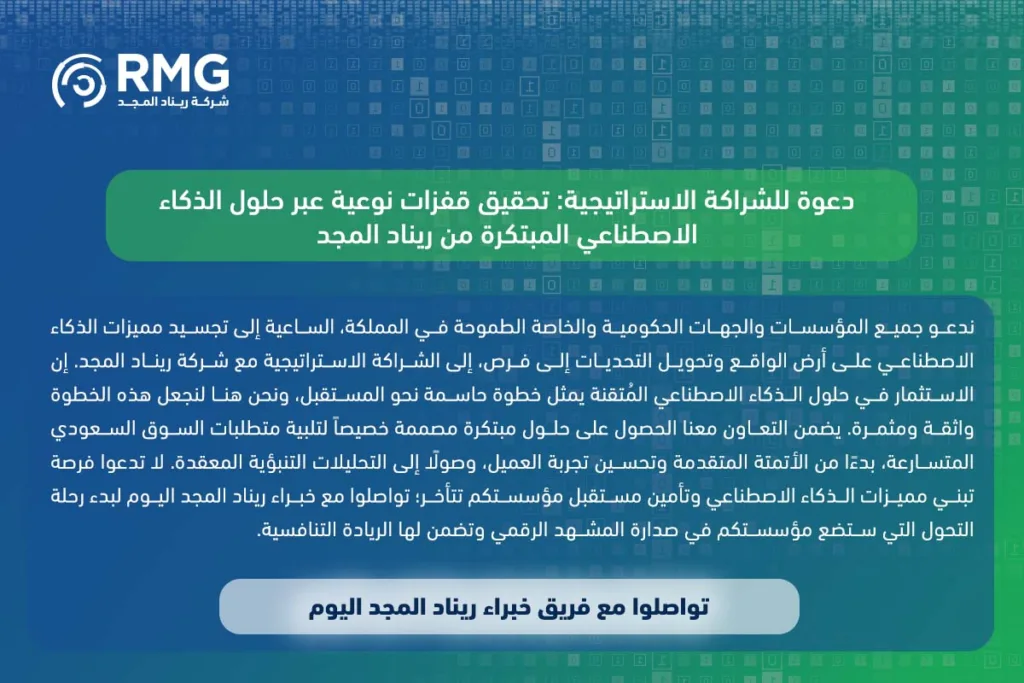 RMG
شركة ريناد المجد

دعوة للشراكة الاستراتيجية: تحقيق قفزات نوعية عبر حلول الذكاء الاصطناعي المبتكرة من ريناد المجد

ندعو جميع المؤسسات والجهات الحكومية والخاصة الطموحة في المملكة، الساعية إلى تجسيد مميزات الذكاء الاصطناعي على أرض الواقع وتحويل التحديات إلى فرص، إلى الشراكة الاستراتيجية مع شركة ريناد المجد. إن الاستثمار في حلول الذكاء الاصطناعي المُتقنة يمثل خطوة حاسمة نحو المستقبل، ونحن هنا لنجعل هذه الخطوة واثقة ومثمرة. يضمن التعاون معنا الحصول على حلول مبتكرة مصممة خصيصاً لتلبية متطلبات السوق السعودي المتسارعة، بدءًا من الأتمتة المتقدمة وتحسين تجربة العميل، وصولًا إلى التحليلات التنبؤية المعقدة. لا تدعوا فرصة تبني مميزات الذكاء الاصطناعي وتأمين مستقبل مؤسستكم تتأخر؛ تواصلوا مع خبراء ريناد المجد اليوم لبدء رحلة التحول التي ستضع مؤسستكم في صدارة المشهد الرقمي وتضمن لها الريادة التنافسية.

تواصلوا مع فريق خبراء ريناد المجد اليوم